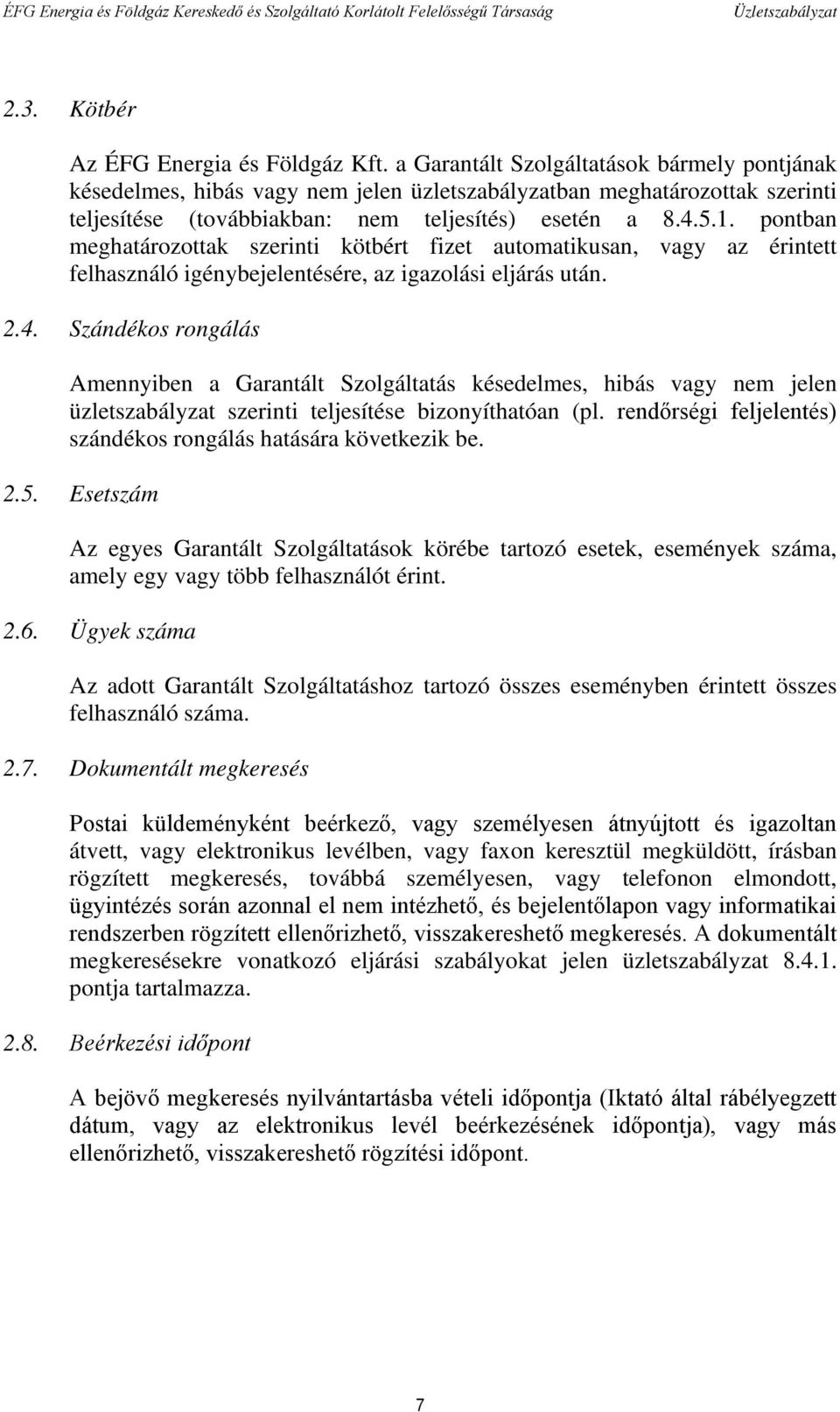 ÉFG Energia és Földgáz Kereskedő és Szolgáltató Korlátolt Felelősségű Társaság Üzletszabályzat

2.3. Kötbér

Az ÉFG Energia és Földgáz Kft. a Garantált Szolgáltatások bármely pontjának késedelmes, hibás vagy nem jelen üzletszabályzatban meghatározottak szerinti teljesítése (továbbiakban: nem teljesítés) esetén a 8.4.5.1. pontban meghatározottak szerinti kötbért fizet automatikusan, vagy az érintett felhasználó igénybejelentésére, az igazolási eljárás után.

2.4. Szándékos rongálás

Amennyiben a Garantált Szolgáltatás késedelmes, hibás vagy nem jelen üzletszabályzat szerinti teljesítése bizonyíthatóan (pl. rendőrségi feljelentés) szándékos rongálás hatására következik be.

2.5. Esetszám

Az egyes Garantált Szolgáltatások körébe tartozó esetek, események száma, amely egy vagy több felhasználót érint.

2.6. Ügyek száma

Az adott Garantált Szolgáltatáshoz tartozó összes eseményben érintett összes felhasználó száma.

2.7. Dokumentált megkeresés

Postai küldeményként beérkező, vagy személyesen átnyújtott és igazoltan átvett, vagy elektronikus levélben, vagy faxon keresztül megküldött, írásban rögzített megkeresés, továbbá személyesen, vagy telefonon elmondott, ügyintézés során azonnal el nem intézhető, és bejelentőlapon vagy informatikai rendszerben rögzített ellenőrizhető, visszakereshető megkeresés. A dokumentált megkeresésekre vonatkozó eljárási szabályokat jelen üzletszabályzat 8.4.1. pontja tartalmazza.

2.8. Beérkezési időpont

A bejövő megkeresés nyilvántartásba vételi időpontja (Iktató által rábélyegzett dátum, vagy az elektronikus levél beérkezésének időpontja), vagy más ellenőrizhető, visszakereshető rögzítési időpont.

7